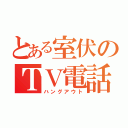 とある室伏の
TV電話
ハングアウト